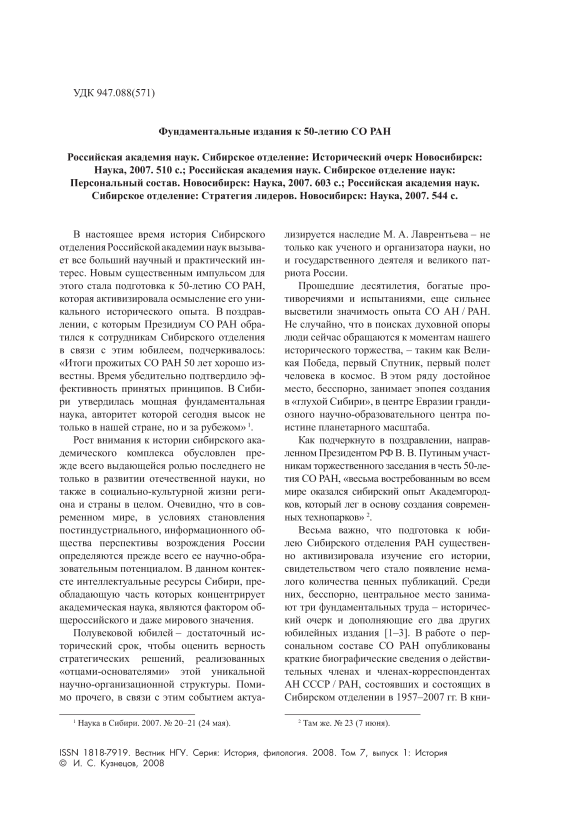 УДК 947.088(571)

Фундаментальные издания к 50-летию СО РАН

Российская академия наук. Сибирское отделение: Исторический очерк Новосибирск: Наука, 2007. 510 с.; Российская академия наук. Сибирское отделение наук: Персональный состав. Новосибирск: Наука, 2007. 603 с.; Российская академия наук. Сибирское отделение: Стратегия лидеров. Новосибирск: Наука, 2007. 544 с.

В настоящее время история Сибирского отделения Российской академии наук вызывает все больший научный и практический интерес. Новым существенным импульсом для этого стала подготовка к 50-летию СО РАН, которая активизировала осмысление его уникального исторического опыта. В поздравлении, с которым Президиум СО РАН обратился к сотрудникам Сибирского отделения в связи с этим юбилеем, подчеркивалось: «Итоги прожитых СО РАН 50 лет хорошо известны. Время убедительно подтвердило эффективность принятых принципов. В Сибири утвердилась мощная фундаментальная наука, авторитет которой сегодня высок не только в нашей стране, но и за рубежом» $^1$.

Рост внимания к истории сибирского академического комплекса обусловлен прежде всего выдающейся ролью последнего не только в развитии отечественной науки, но также в социально-культурной жизни региона и страны в целом. Очевидно, что в современном мире, в условиях становления постиндустриального, информационного общества перспективы возрождения России определяются прежде всего ее научно-образовательным потенциалом. В данном контексте интеллектуальные ресурсы Сибири, преобладающую часть которых концентрирует академическая наука, являются фактором общероссийского и даже мирового значения.

Полувековой юбилей – достаточный исторический срок, чтобы оценить верность стратегических решений, реализованных «отцами-основателями» этой уникальной научно-организационной структуры. Помимо прочего, в связи с этим событием актуализируется наследие М. А. Лаврентьева – не только как ученого и организатора науки, но и государственного деятеля и великого патриота России.

Прошедшие десятилетия, богатые противоречиями и испытаниями, еще сильнее высветили значимость опыта СО АН / РАН. Не случайно, что в поисках духовной опоры люди сейчас обращаются к моментам нашего исторического торжества, – таким как Великая Победа, первый Спутник, первый полет человека в космос. В этом ряду достойное место, бесспорно, занимает эпопея создания в «глухой Сибири», в центре Евразии грандиозного научно-образовательного центра поистине планетарного масштаба.

Как подчеркнуто в поздравлении, направленном Президентом РФ В. В. Путиным участникам торжественного заседания в честь 50-летия СО РАН, «весьма востребованным во всем мире оказался сибирский опыт Академгородков, который лег в основу создания современных технопарков» $^2$.

Весьма важно, что подготовка к юбилею Сибирского отделения РАН существенно активизировала изучение его истории, свидетельством чего стало появление немалого количества ценных публикаций. Среди них, бесспорно, центральное место занимают три фундаментальных труда – исторический очерк и дополняющие его два других юбилейных издания [1–3]. В работе о персональном составе СО РАН опубликованы краткие биографические сведения о действительных членах и членах-корреспондентах АН СССР / РАН, состоявших и состоящих в Сибирском отделении в 1957–2007 гг. В кни-

$^1$ Наука в Сибири. 2007. № 20–21 (24 мая).

$^2$ Там же. № 23 (7 июня).

ISSN 1818-7919. Вестник НГУ. Серия: История, филология. 2008. Том 7, выпуск 1: История
© И. С. Кузнецов, 2008